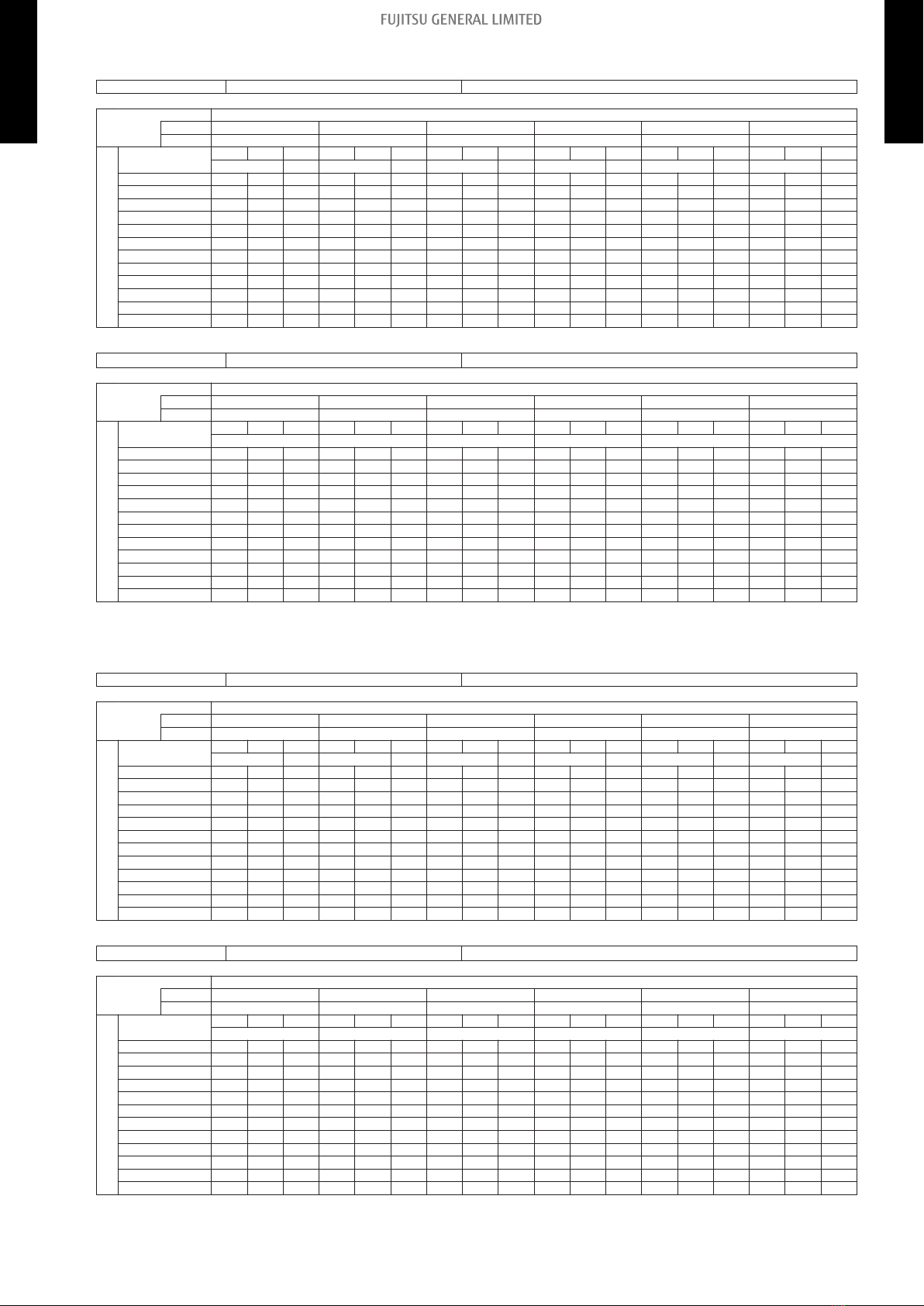 FUJITSU GENERAL LIMITED